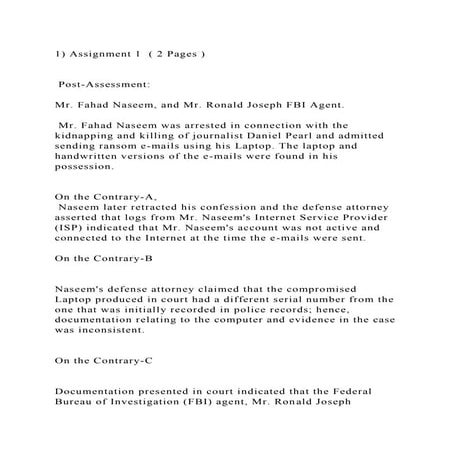 1) Assignment 1 ( 2 Pages )

Post-Assessment:

Mr. Fahad Naseem, and Mr. Ronald Joseph FBI Agent.

Mr. Fahad Naseem was arrested in connection with the kidnapping and killing of journalist Daniel Pearl and admitted sending ransom e-mails using his Laptop. The laptop and handwritten versions of the e-mails were found in his possession.

On the Contrary-A,
Naseem later retracted his confession and the defense attorney asserted that logs from Mr. Naseem's Internet Service Provider (ISP) indicated that Mr. Naseem's account was not active and connected to the Internet at the time the e-mails were sent.

On the Contrary-B

Naseem's defense attorney claimed that the compromised Laptop produced in court had a different serial number from the one that was initially recorded in police records; hence, documentation relating to the computer and evidence in the case was inconsistent.

On the Contrary-C

Documentation presented in court indicated that the Federal Bureau of Investigation (FBI) agent, Mr. Ronald Joseph